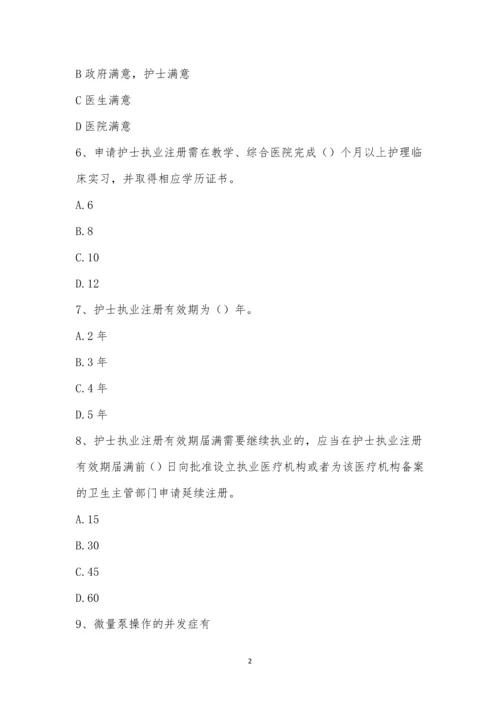 B 政府满意，护士满意

C 医生满意

D 医院满意

6、申请护士执业注册需在教学、综合医院完成（）个月以上护理临床实习，并取得相应学历证书。

A. 6

B. 8

C. 10

D. 12

7、护士执业注册有效期为（）年。

A. 2 年

B. 3 年

C. 4 年

D. 5 年

8、护士执业注册有效期届满需要继续执业的，应当在护士执业注册有效期届满前（）日向批准设立执业医疗机构或者为该医疗机构备案的卫生主管部门申请延续注册。

A. 15

B. 30

C. 45

D. 60

9、微量泵操作的并发症有

2